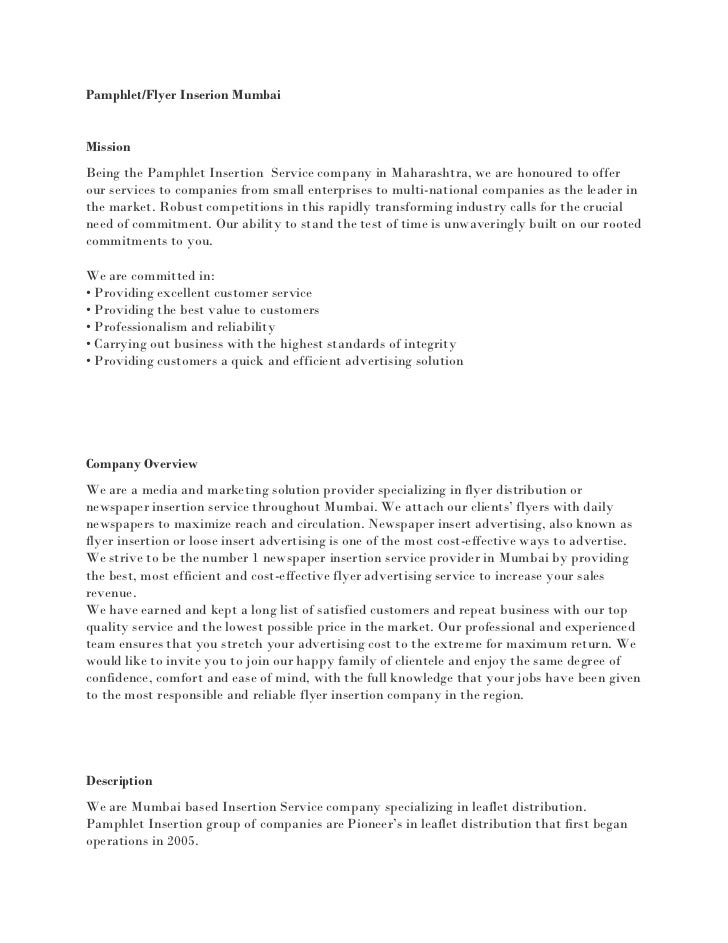 Pamphlet/Flyer Inserion Mumbai

Mission

Being the Pamphlet Insertion Service company in Maharashtra, we are honoured to offer our services to companies from small enterprises to multi-national companies as the leader in the market. Robust competitions in this rapidly transforming industry calls for the crucial need of commitment. Our ability to stand the test of time is unwaveringly built on our rooted commitments to you.

We are committed in:
• Providing excellent customer service
• Providing the best value to customers
• Professionalism and reliability
• Carrying out business with the highest standards of integrity
• Providing customers a quick and efficient advertising solution

Company Overview

We are a media and marketing solution provider specializing in flyer distribution or newspaper insertion service throughout Mumbai. We attach our clients' flyers with daily newspapers to maximize reach and circulation. Newspaper insert advertising, also known as flyer insertion or loose insert advertising is one of the most cost-effective ways to advertise. We strive to be the number 1 newspaper insertion service provider in Mumbai by providing the best, most efficient and cost-effective flyer advertising service to increase your sales revenue.
We have earned and kept a long list of satisfied customers and repeat business with our top quality service and the lowest possible price in the market. Our professional and experienced team ensures that you stretch your advertising cost to the extreme for maximum return. We would like to invite you to join our happy family of clientele and enjoy the same degree of confidence, comfort and ease of mind, with the full knowledge that your jobs have been given to the most responsible and reliable flyer insertion company in the region.

Description

We are Mumbai based Insertion Service company specializing in leaflet distribution. Pamphlet Insertion group of companies are Pioneer's in leaflet distribution that first began operations in 2005.